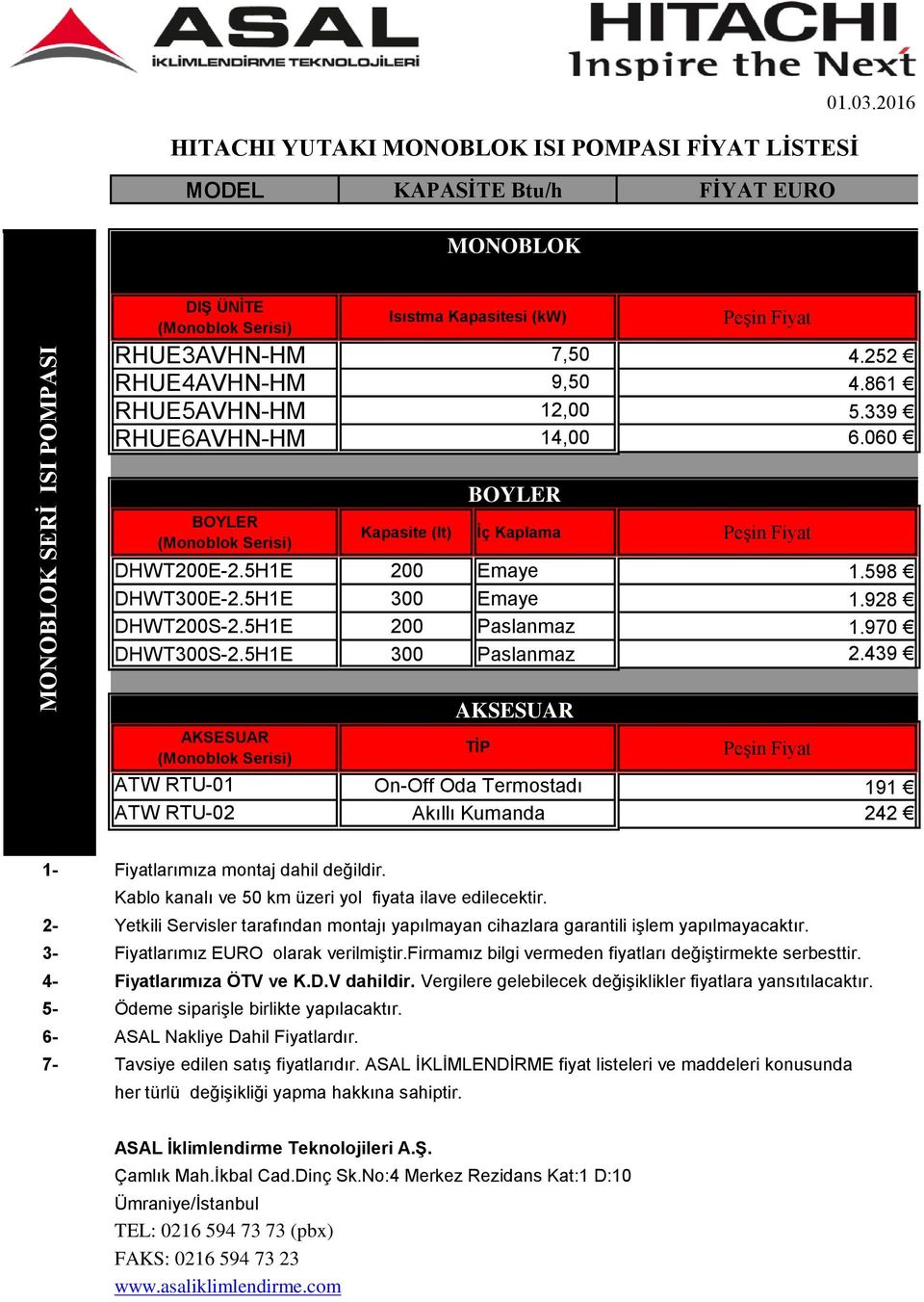 ASAL
İKLİMLENDİRME TEKNOLOJİLERİ

HITACHI
Inspire the Next

01.03.2016

HITACHI YUTAKI MONOBLOK ISI POMPASI FİYAT LİSTESİ

| MODEL | KAPASİTE Btu/h | FİYAT EURO |
|---|---|---|

MONOBLOK SERİ ISI POMPASI

MONOBLOK

| DIŞ ÜNİTE (Monoblok Serisi) | Isıstma Kapasitesi (kW) | Peşin Fiyat |
|---|---|---|
| RHUE3AVHN-HM | 7,50 | 4.252 € |
| RHUE4AVHN-HM | 9,50 | 4.861 € |
| RHUE5AVHN-HM | 12,00 | 5.339 € |
| RHUE6AVHN-HM | 14,00 | 6.060 € |

BOYLER

| BOYLER (Monoblok Serisi) | Kapasite (lt) | İç Kaplama | Peşin Fiyat |
|---|---|---|---|
| DHWT200E-2.5H1E | 200 | Emaye | 1.598 € |
| DHWT300E-2.5H1E | 300 | Emaye | 1.928 € |
| DHWT200S-2.5H1E | 200 | Paslanmaz | 1.970 € |
| DHWT300S-2.5H1E | 300 | Paslanmaz | 2.439 € |

AKSESUAR

| AKSESUAR (Monoblok Serisi) | TİP | Peşin Fiyat |
|---|---|---|
| ATW RTU-01 | On-Off Oda Termostadı | 191 € |
| ATW RTU-02 | Akıllı Kumanda | 242 € |

1- Fiyatlarımıza montaj dahil değildir.
Kablo kanalı ve 50 km üzeri yol fiyata ilave edilecektir.
2- Yetkili Servisler tarafından montajı yapılmayan cihazlara garantili işlem yapılmayacaktır.
3- Fiyatlarımız EURO olarak verilmiştir.Firmamız bilgi vermeden fiyatları değiştirmekte serbesttir.
4- Fiyatlarımıza ÖTV ve K.D.V dahildir. Vergilere gelebilecek değişiklikler fiyatlara yansıtılacaktır.
5- Ödeme siparişle birlikte yapılacaktır.
6- ASAL Nakliye Dahil Fiyatlardır.
7- Tavsiye edilen satış fiyatlarıdır. ASAL İKLİMLENDİRME fiyat listeleri ve maddeleri konusunda her türlü değişikliği yapma hakkına sahiptir.

ASAL İklimlendirme Teknolojileri A.Ş.
Çamlık Mah.İkbal Cad.Dinç Sk.No:4 Merkez Rezidans Kat:1 D:10
Ümraniye/İstanbul
TEL: 0216 594 73 73 (pbx)
FAKS: 0216 594 73 23
www.asaliklimlendirme.com